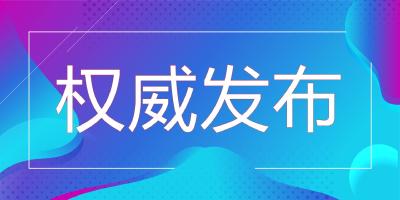 权威发布